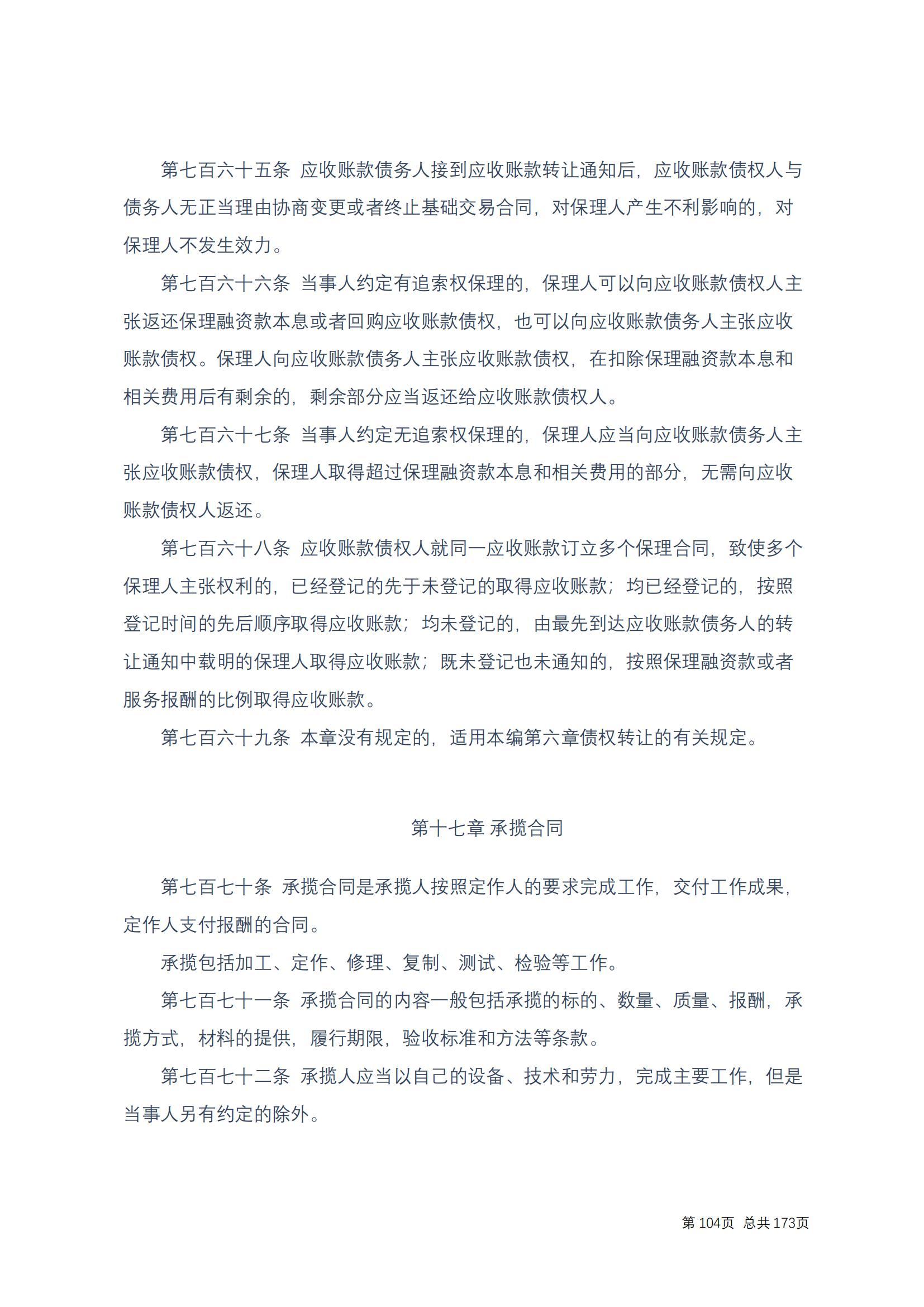 第七百六十五条 应收账款债务人接到应收账款转让通知后，应收账款债权人与债务人无正当理由协商变更或者终止基础交易合同，对保理人产生不利影响的，对保理人不发生效力。

第七百六十六条 当事人约定有追索权保理的，保理人可以向应收账款债权人主张返还保理融资款本息或者回购应收账款债权，也可以向应收账款债务人主张应收账款债权。保理人向应收账款债务人主张应收账款债权，在扣除保理融资款本息和相关费用后有剩余的，剩余部分应当返还给应收账款债权人。

第七百六十七条 当事人约定无追索权保理的，保理人应当向应收账款债务人主张应收账款债权，保理人取得超过保理融资款本息和相关费用的部分，无需向应收账款债权人返还。

第七百六十八条 应收账款债权人就同一应收账款订立多个保理合同，致使多个保理人主张权利的，已经登记的先于未登记的取得应收账款；均已经登记的，按照登记时间的先后顺序取得应收账款；均未登记的，由最先到达应收账款债务人的转让通知中载明的保理人取得应收账款；既未登记也未通知的，按照保理融资款或者服务报酬的比例取得应收账款。

第七百六十九条 本章没有规定的，适用本编第六章债权转让的有关规定。

第十七章 承揽合同

第七百七十条 承揽合同是承揽人按照定作人的要求完成工作，交付工作成果，定作人支付报酬的合同。

承揽包括加工、定作、修理、复制、测试、检验等工作。

第七百七十一条 承揽合同的内容一般包括承揽的标的、数量、质量、报酬，承揽方式，材料的提供，履行期限，验收标准和方法等条款。

第七百七十二条 承揽人应当以自己的设备、技术和劳力，完成主要工作，但是当事人另有约定的除外。

第 104页 总共 173页